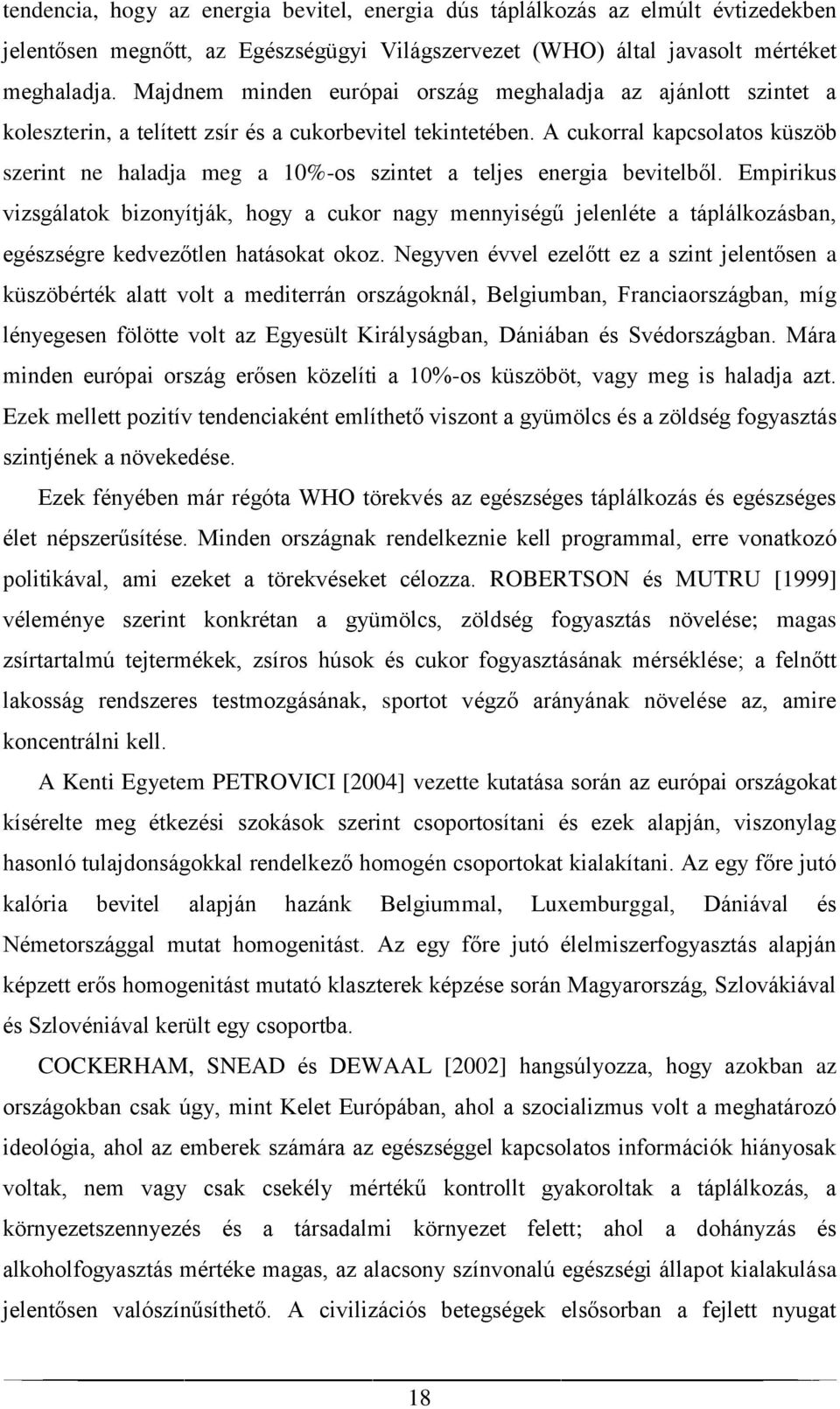 tendencia, hogy az energia bevitel, energia dús táplálkozás az elmúlt évtizedekben jelentősen megnőtt, az Egészségügyi Világszervezet (WHO) által javasolt mértéket meghaladja. Majdnem minden európai ország meghaladja az ajánlott szintet a koleszterin, a telített zsír és a cukorbevitel tekintetében. A cukorral kapcsolatos küszöb szerint ne haladja meg a 10%-os szintet a teljes energia bevitelből. Empirikus vizsgálatok bizonyítják, hogy a cukor nagy mennyiségű jelenléte a táplálkozásban, egészségre kedvezőtlen hatásokat okoz. Negyven évvel ezelőtt ez a szint jelentősen a küszöbérték alatt volt a mediterrán országoknál, Belgiumban, Franciaországban, míg lényegesen fölötte volt az Egyesült Királyságban, Dániában és Svédországban. Mára minden európai ország erősen közelíti a 10%-os küszöböt, vagy meg is haladja azt. Ezek mellett pozitív tendenciaként említhető viszont a gyümölcs és a zöldség fogyasztás szintjének a növekedése.

Ezek fényében már régóta WHO törekvés az egészséges táplálkozás és egészséges élet népszerűsítése. Minden országnak rendelkeznie kell programmal, erre vonatkozó politikával, ami ezeket a törekvéseket célozza. ROBERTSON és MUTRU [1999] véleménye szerint konkrétan a gyümölcs, zöldség fogyasztás növelése; magas zsírtartalmú tejtermékek, zsíros húsok és cukor fogyasztásának mérséklése; a felnőtt lakosság rendszeres testmozgásának, sportot végző arányának növelése az, amire koncentrálni kell.

A Kenti Egyetem PETROVICI [2004] vezette kutatása során az európai országokat kísérelte meg étkezési szokások szerint csoportosítani és ezek alapján, viszonylag hasonló tulajdonságokkal rendelkező homogén csoportokat kialakítani. Az egy főre jutó kalória bevitel alapján hazánk Belgiummal, Luxemburggal, Dániával és Németországgal mutat homogenitást. Az egy főre jutó élelmiszerfogyasztás alapján képzett erős homogenitást mutató klaszterek képzése során Magyarország, Szlovákiával és Szlovéniával került egy csoportba.

COCKERHAM, SNEAD és DEWAAL [2002] hangsúlyozza, hogy azokban az országokban csak úgy, mint Kelet Európában, ahol a szocializmus volt a meghatározó ideológia, ahol az emberek számára az egészséggel kapcsolatos információk hiányosak voltak, nem vagy csak csekély mértékű kontrollt gyakoroltak a táplálkozás, a környezetszennyezés és a társadalmi környezet felett; ahol a dohányzás és alkoholfogyasztás mértéke magas, az alacsony színvonalú egészségi állapot kialakulása jelentősen valószínűsíthető. A civilizációs betegségek elsősorban a fejlett nyugat

18